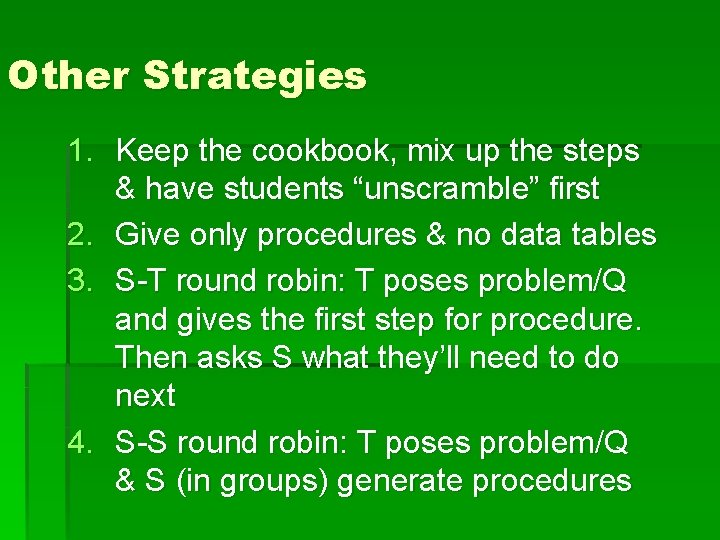 Other Strategies

1. Keep the cookbook, mix up the steps & have students “unscramble” first
2. Give only procedures & no data tables
3. S-T round robin: T poses problem/Q and gives the first step for procedure. Then asks S what they’ll need to do next
4. S-S round robin: T poses problem/Q & S (in groups) generate procedures